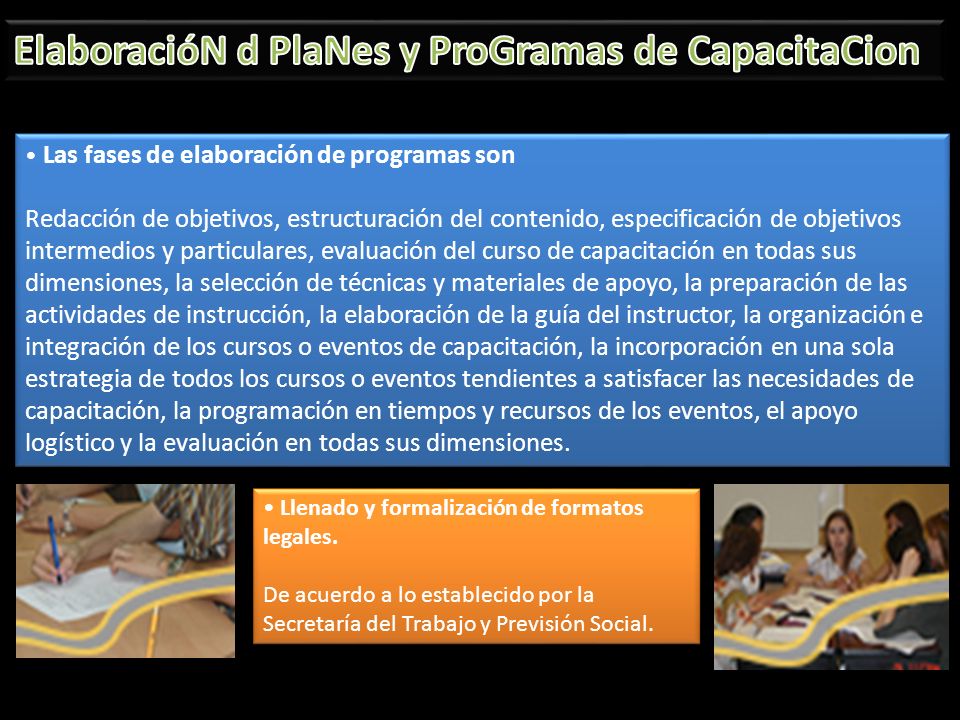 ElaboracióN d PlaNes y ProGramas de CapacitaCion

• Las fases de elaboración de programas son

Redacción de objetivos, estructuración del contenido, especificación de objetivos intermedios y particulares, evaluación del curso de capacitación en todas sus dimensiones, la selección de técnicas y materiales de apoyo, la preparación de las actividades de instrucción, la elaboración de la guía del instructor, la organización e integración de los cursos o eventos de capacitación, la incorporación en una sola estrategia de todos los cursos o eventos tendientes a satisfacer las necesidades de capacitación, la programación en tiempos y recursos de los eventos, el apoyo logístico y la evaluación en todas sus dimensiones.

• Llenado y formalización de formatos legales.

De acuerdo a lo establecido por la Secretaría del Trabajo y Previsión Social.